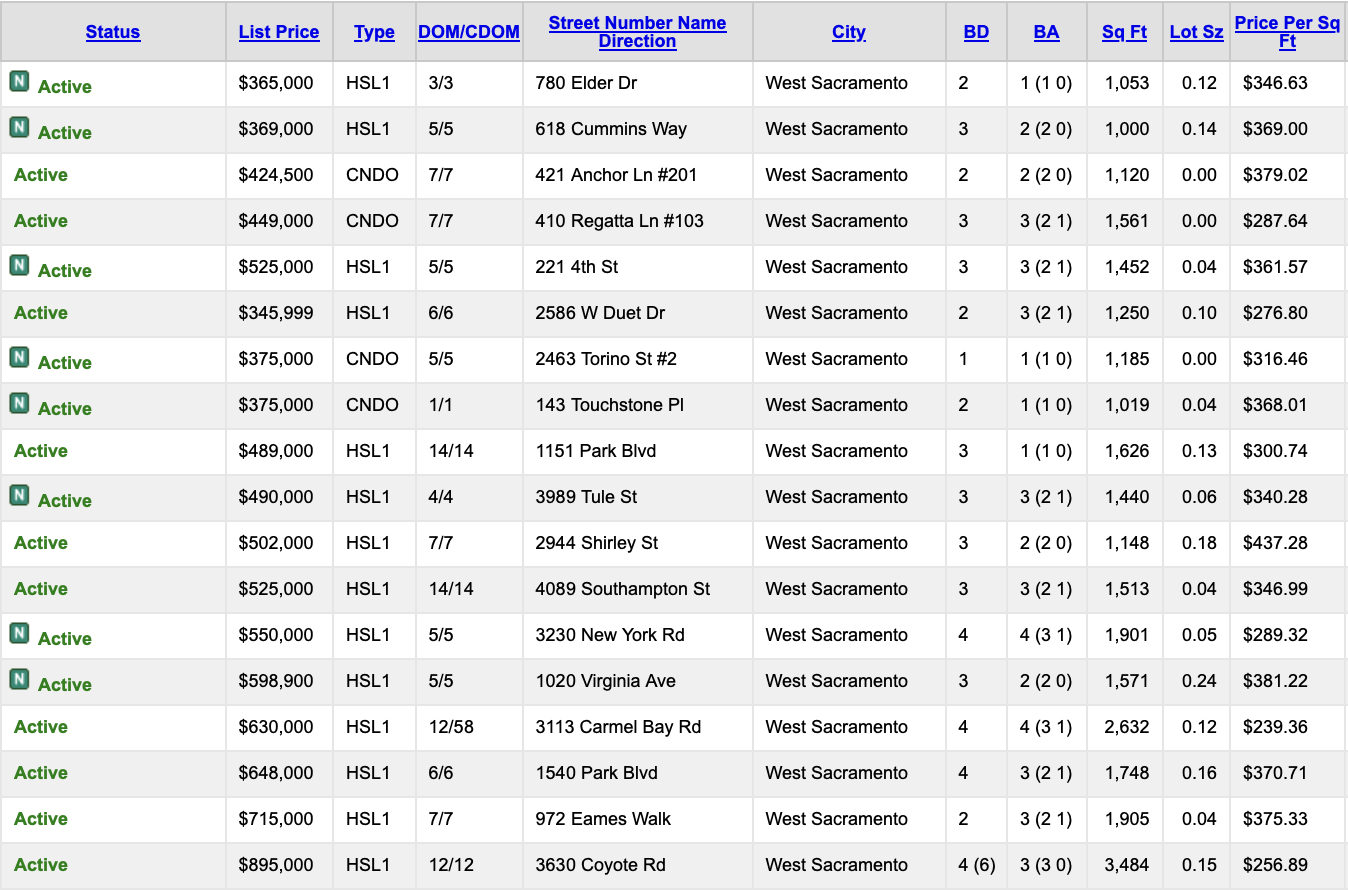 | Status | List Price | Type | DOM/CDOM | Street Number Name Direction | City | BD | BA | Sq Ft | Lot Sz | Price Per Sq Ft |
|---|---|---|---|---|---|---|---|---|---|---|
| N Active | $365,000 | HSL1 | 3/3 | 780 Elder Dr | West Sacramento | 2 | 1 (1 0) | 1,053 | 0.12 | $346.63 |
| N Active | $369,000 | HSL1 | 5/5 | 618 Cummins Way | West Sacramento | 3 | 2 (2 0) | 1,000 | 0.14 | $369.00 |
| Active | $424,500 | CNDO | 7/7 | 421 Anchor Ln #201 | West Sacramento | 2 | 2 (2 0) | 1,120 | 0.00 | $379.02 |
| Active | $449,000 | CNDO | 7/7 | 410 Regatta Ln #103 | West Sacramento | 3 | 3 (2 1) | 1,561 | 0.00 | $287.64 |
| N Active | $525,000 | HSL1 | 5/5 | 221 4th St | West Sacramento | 3 | 3 (2 1) | 1,452 | 0.04 | $361.57 |
| Active | $345,999 | HSL1 | 6/6 | 2586 W Duet Dr | West Sacramento | 2 | 3 (2 1) | 1,250 | 0.10 | $276.80 |
| N Active | $375,000 | CNDO | 5/5 | 2463 Torino St #2 | West Sacramento | 1 | 1 (1 0) | 1,185 | 0.00 | $316.46 |
| N Active | $375,000 | CNDO | 1/1 | 143 Touchstone Pl | West Sacramento | 2 | 1 (1 0) | 1,019 | 0.04 | $368.01 |
| Active | $489,000 | HSL1 | 14/14 | 1151 Park Blvd | West Sacramento | 3 | 1 (1 0) | 1,626 | 0.13 | $300.74 |
| N Active | $490,000 | HSL1 | 4/4 | 3989 Tule St | West Sacramento | 3 | 3 (2 1) | 1,440 | 0.06 | $340.28 |
| Active | $502,000 | HSL1 | 7/7 | 2944 Shirley St | West Sacramento | 3 | 2 (2 0) | 1,148 | 0.18 | $437.28 |
| Active | $525,000 | HSL1 | 14/14 | 4089 Southampton St | West Sacramento | 3 | 3 (2 1) | 1,513 | 0.04 | $346.99 |
| N Active | $550,000 | HSL1 | 5/5 | 3230 New York Rd | West Sacramento | 4 | 4 (3 1) | 1,901 | 0.05 | $289.32 |
| N Active | $598,900 | HSL1 | 5/5 | 1020 Virginia Ave | West Sacramento | 3 | 2 (2 0) | 1,571 | 0.24 | $381.22 |
| Active | $630,000 | HSL1 | 12/58 | 3113 Carmel Bay Rd | West Sacramento | 4 | 4 (3 1) | 2,632 | 0.12 | $239.36 |
| Active | $648,000 | HSL1 | 6/6 | 1540 Park Blvd | West Sacramento | 4 | 3 (2 1) | 1,748 | 0.16 | $370.71 |
| Active | $715,000 | HSL1 | 7/7 | 972 Eames Walk | West Sacramento | 2 | 3 (2 1) | 1,905 | 0.04 | $375.33 |
| Active | $895,000 | HSL1 | 12/12 | 3630 Coyote Rd | West Sacramento | 4 (6) | 3 (3 0) | 3,484 | 0.15 | $256.89 |